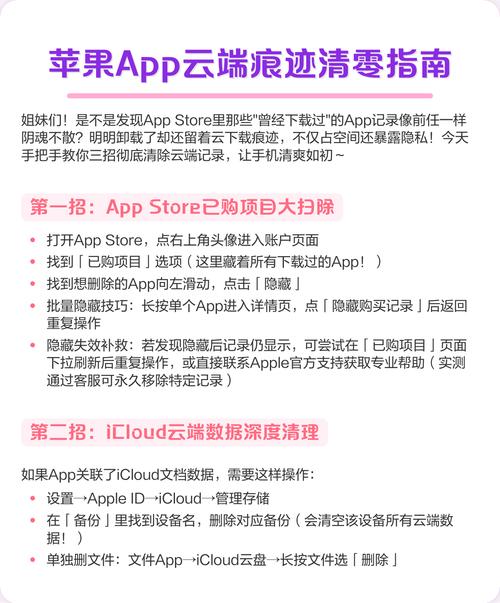 苹果App云端痕迹清零指南

姐妹们！是不是发现App Store里那些"曾经下载过"的App记录像前任一样阴魂不散？明明卸载了却还留着云下载痕迹，不仅占空间还暴露隐私！今天手把手教你三招彻底清除云端记录，让手机清爽如初~

第一招：App Store已购项目大扫除

- 打开App Store，点右上角头像进入账户页面
- 找到「已购项目」选项（这里藏着所有下载过的App！）
- 找到想删除的App向左滑动，点击「隐藏」
- 批量隐藏技巧：长按单个App进入详情页，点「隐藏购买记录」后返回重复操作
- 隐藏失效补救：若发现隐藏后记录仍显示，可尝试在「已购项目」页面下拉刷新后重复操作，或直接联系Apple官方支持获取专业帮助（实测通过客服可永久移除特定记录）

第二招：iCloud云端数据深度清理

如果App关联了iCloud文档数据，需要这样操作：

- 设置→Apple ID→iCloud→管理存储
- 在「备份」里找到设备名，删除对应备份（会清空该设备所有云端数据！）
- 单独删文件：文件App→iCloud云盘→长按文件选「删除」